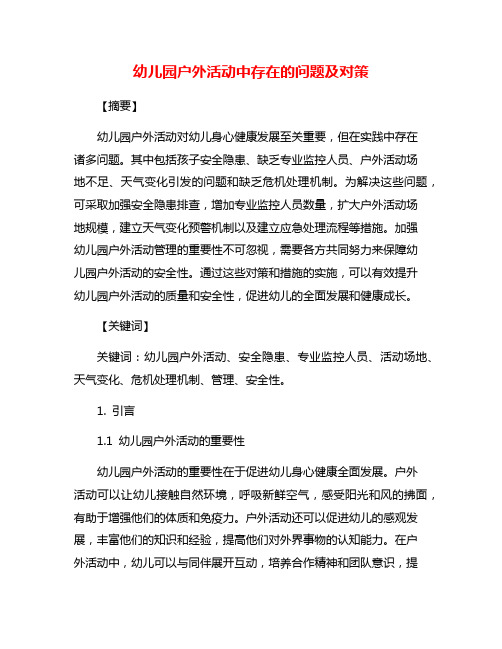 幼儿园户外活动中存在的问题及对策

【摘要】

幼儿园户外活动对幼儿身心健康发展至关重要，但在实践中存在诸多问题。其中包括孩子安全隐患、缺乏专业监控人员、户外活动场地不足、天气变化引发的问题和缺乏危机处理机制。为解决这些问题，可采取加强安全隐患排查，增加专业监控人员数量，扩大户外活动场地规模，建立天气变化预警机制以及建立应急处理流程等措施。加强幼儿园户外活动管理的重要性不可忽视，需要各方共同努力来保障幼儿园户外活动的安全性。通过这些对策和措施的实施，可以有效提升幼儿园户外活动的质量和安全性，促进幼儿的全面发展和健康成长。

【关键词】

关键词：幼儿园户外活动、安全隐患、专业监控人员、活动场地、天气变化、危机处理机制、管理、安全性。

1. 引言

1.1 幼儿园户外活动的重要性

幼儿园户外活动的重要性在于促进幼儿身心健康全面发展。户外活动可以让幼儿接触自然环境，呼吸新鲜空气，感受阳光和风的拂面，有助于增强他们的体质和免疫力。户外活动还可以促进幼儿的感观发展，丰富他们的知识和经验，提高他们对外界事物的认知能力。在户外活动中，幼儿可以与同伴展开互动，培养合作精神和团队意识，提